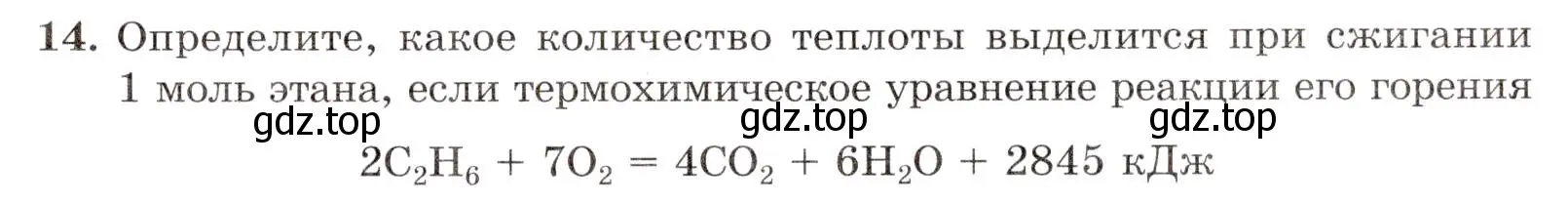 14. Определите, какое количество теплоты выделится при сжигании 1 моль этана, если термохимическое уравнение реакции его горения

gdz.top gdz.top gdz.top

$2C_2H_6 + 7O_2 = 4CO_2 + 6H_2O + 2845$ кДж